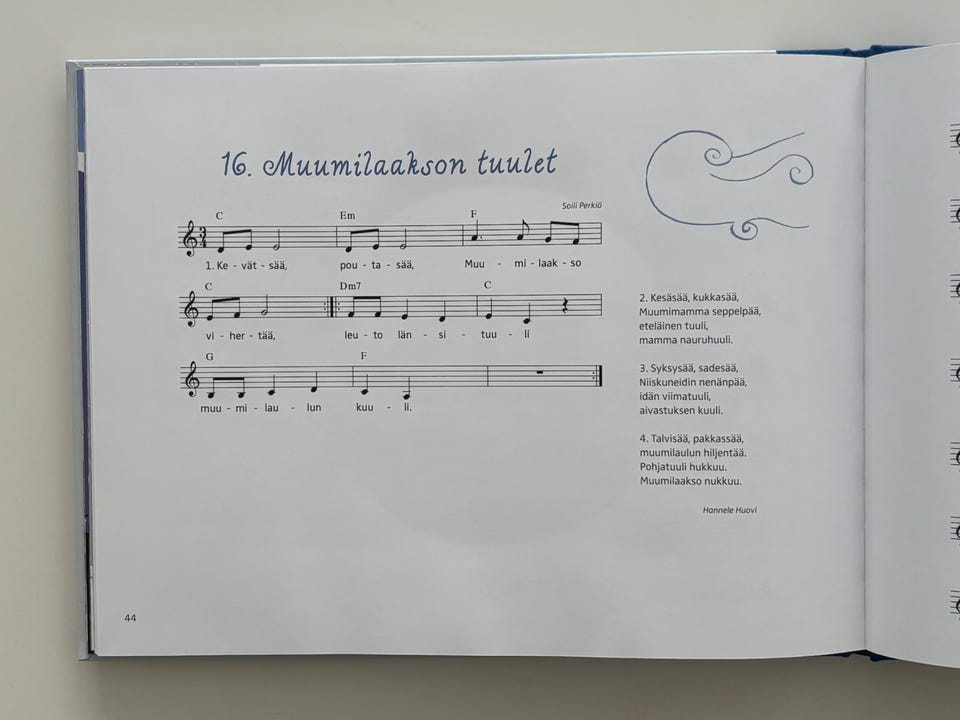 16. Muumilaakson tuulet

Soili Perkiö

C Em F

1. Ke - vät - sää, pou - ta - sää, Muu - mi - laak - so

C Dm7 C

vi - her - tää, leu - to län - si - tuu - li

G F

muu - mi - lau - lun kuu - li.

2. Kesäsää, kukkasää,
Muumimamma seppelpää,
eteläinen tuuli,
mamma nauruhuuli.

3. Syksysää, sadesää,
Niiskuneidin nenänpää,
idän viimatuuli,
aivastuksen kuuli.

4. Talvisää, pakkassää,
muumilaulun hiljentää.
Pohjatuuli hukkuu.
Muumilaakso nukkuu.

Hannele Huovi

44